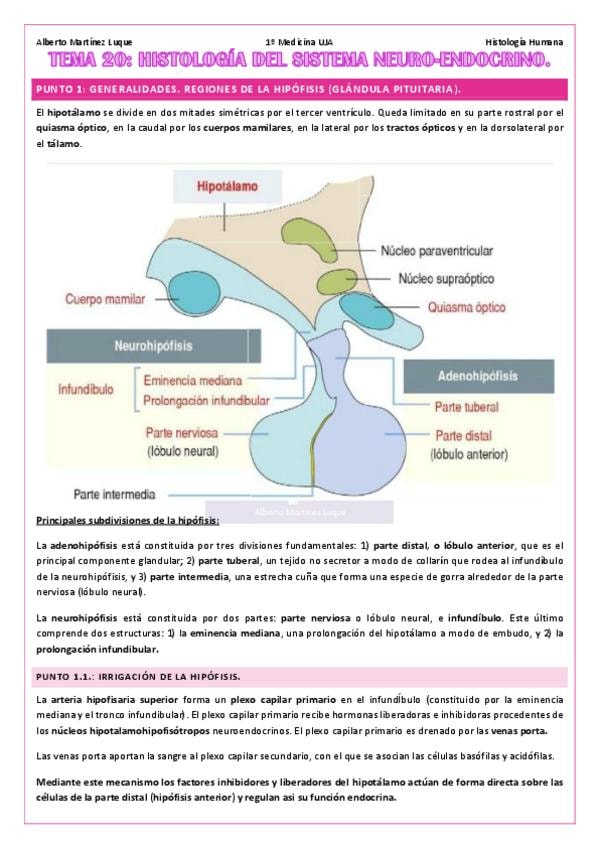 Alberto Martínez Luque 1º Medicina UJA Histología Humana

TEMA 20: HISTOLOGÍA DEL SISTEMA NEURO-ENDOCRINO.

PUNTO 1: GENERALIDADES. REGIONES DE LA HIPÓFISIS (GLÁNDULA PITUITARIA).

El hipotálamo se divide en dos mitades simétricas por el tercer ventrículo. Queda limitado en su parte rostral por el quiasma óptico, en la caudal por los cuerpos mamilares, en la lateral por los tractos ópticos y en la dorsolateral por el tálamo.

Hipotálamo
Núcleo paraventricular
Núcleo supraóptico
Cuerpo mamilar
Quiasma óptico
Neurohipófisis
Adenohipófisis
Infundíbulo
Eminencia mediana
Prolongación infundibular
Parte tuberal
Parte nerviosa (lóbulo neural)
Parte distal (lóbulo anterior)
Parte intermedia
Alberto Martínez Luque

Principales subdivisiones de la hipófisis:

La adenohipófisis está constituida por tres divisiones fundamentales: 1) parte distal, o lóbulo anterior, que es el principal componente glandular; 2) parte tuberal, un tejido no secretor a modo de collarín que rodea al infundíbulo de la neurohipófisis, y 3) parte intermedia, una estrecha cuña que forma una especie de gorra alrededor de la parte nerviosa (lóbulo neural).

La neurohipófisis está constituida por dos partes: parte nerviosa o lóbulo neural, e infundíbulo. Este último comprende dos estructuras: 1) la eminencia mediana, una prolongación del hipotálamo a modo de embudo, y 2) la prolongación infundibular.

PUNTO 1.1.: IRRIGACIÓN DE LA HIPÓFISIS.

La arteria hipofisaria superior forma un plexo capilar primario en el infundíbulo (constituido por la eminencia mediana y el tronco infundibular). El plexo capilar primario recibe hormonas liberadoras e inhibidoras procedentes de los núcleos hipotalamohipofisótropos neuroendocrinos. El plexo capilar primario es drenado por las venas porta.

Las venas porta aportan la sangre al plexo capilar secundario, con el que se asocian las células basófilas y acidófilas.

Mediante este mecanismo los factores inhibidores y liberadores del hipotálamo actúan de forma directa sobre las células de la parte distal (hipófisis anterior) y regulan así su función endocrina.